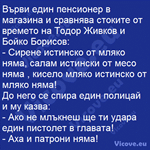 Върви един пенсионер в магазина и сравнява стоките от времето на Тодор Живков и Бойко Борисов:
- Сирене истинско от мляко няма, салам истински от месо няма , кисело мляко истинско от мляко няма!
До него се спира един полицай и му казва:
- Ако не млъкнеш ще ти удара един пистолет в главата!
- Аха и патрони няма!

Vicove.eu